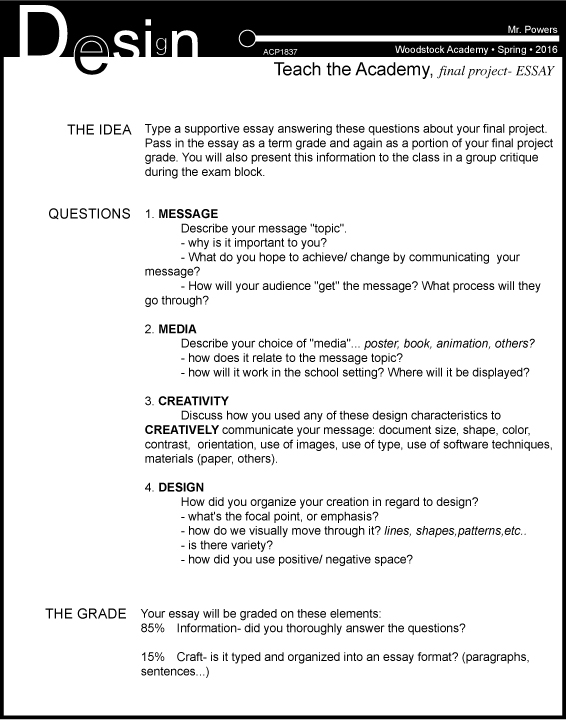 Design

Mr. Powers

ACP1837

Woodstock Academy • Spring • 2016

Teach the Academy, final project- ESSAY

THE IDEA Type a supportive essay answering these questions about your final project. Pass in the essay as a term grade and again as a portion of your final project grade. You will also present this information to the class in a group critique during the exam block.

QUESTIONS 1. MESSAGE
Describe your message "topic".
- why is it important to you?
- What do you hope to achieve/ change by communicating your message?
- How will your audience "get" the message? What process will they go through?

2. MEDIA
Describe your choice of "media"... poster, book, animation, others?
- how does it relate to the message topic?
- how will it work in the school setting? Where will it be displayed?

3. CREATIVITY
Discuss how you used any of these design characteristics to CREATIVELY communicate your message: document size, shape, color, contrast, orientation, use of images, use of type, use of software techniques, materials (paper, others).

4. DESIGN
How did you organize your creation in regard to design?
- what's the focal point, or emphasis?
- how do we visually move through it? lines, shapes,patterns,etc..
- is there variety?
- how did you use positive/ negative space?

THE GRADE Your essay will be graded on these elements:
85% Information- did you thoroughly answer the questions?

15% Craft- is it typed and organized into an essay format? (paragraphs, sentences...)